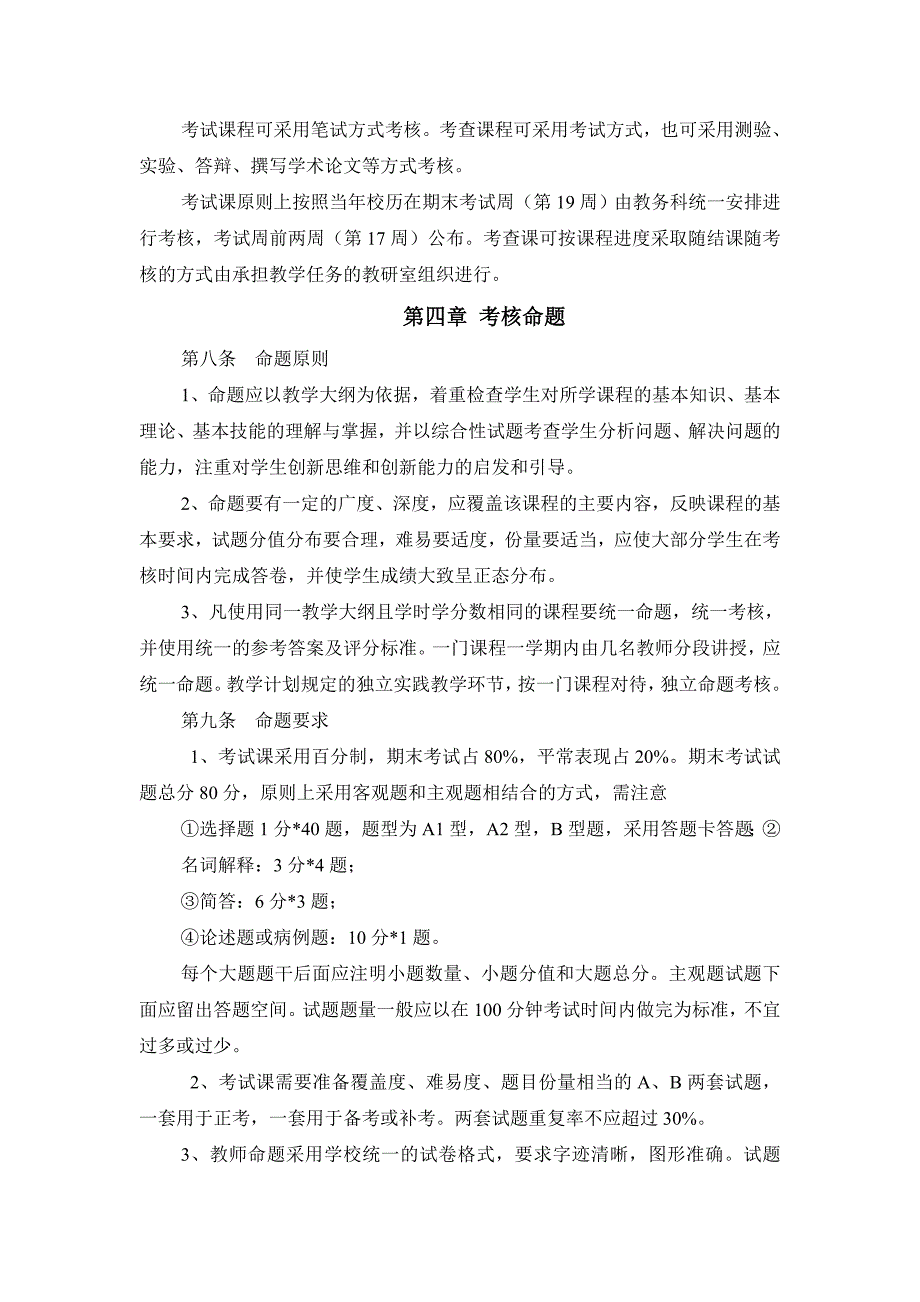 考试课程可采用笔试方式考核。考查课程可采用考试方式，也可采用测验、实验、答辩、撰写学术论文等方式考核。

考试课原则上按照当年校历在期末考试周（第 19 周）由教务科统一安排进行考核，考试周前两周（第 17 周）公布。考查课可按课程进度采取随结课随考核的方式由承担教学任务的教研室组织进行。

第四章 考核命题

第八条 命题原则

1、命题应以教学大纲为依据，着重检查学生对所学课程的基本知识、基本理论、基本技能的理解与掌握，并以综合性试题考查学生分析问题、解决问题的能力，注重对学生创新思维和创新能力的启发和引导。

2、命题要有一定的广度、深度，应覆盖该课程的主要内容，反映课程的基本要求，试题分值分布要合理，难易要适度，份量要适当，应使大部分学生在考核时间内完成答卷，并使学生成绩大致呈正态分布。

3、凡使用同一教学大纲且学时学分数相同的课程要统一命题，统一考核，并使用统一的参考答案及评分标准。一门课程一学期内由几名教师分段讲授，应统一命题。教学计划规定的独立实践教学环节，按一门课程对待，独立命题考核。

第九条 命题要求

1、考试课采用百分制，期末考试占 80%，平常表现占 20%。期末考试试题总分 80 分，原则上采用客观题和主观题相结合的方式，需注意

①选择题 1 分*40 题，题型为 A1 型，A2 型，B 型题，采用答题卡答题. ②名词解释：3 分*4 题；

③简答：6 分*3 题；

④论述题或病例题：10 分*1 题。

每个大题题干后面应注明小题数量、小题分值和大题总分。主观题试题下面应留出答题空间。试题题量一般应以在 100 分钟考试时间内做完为标准，不宜过多或过少。

2、考试课需要准备覆盖度、难易度、题目份量相当的 A、B 两套试题，一套用于正考，一套用于备考或补考。两套试题重复率不应超过 30%。

3、教师命题采用学校统一的试卷格式，要求字迹清晰，图形准确。试题